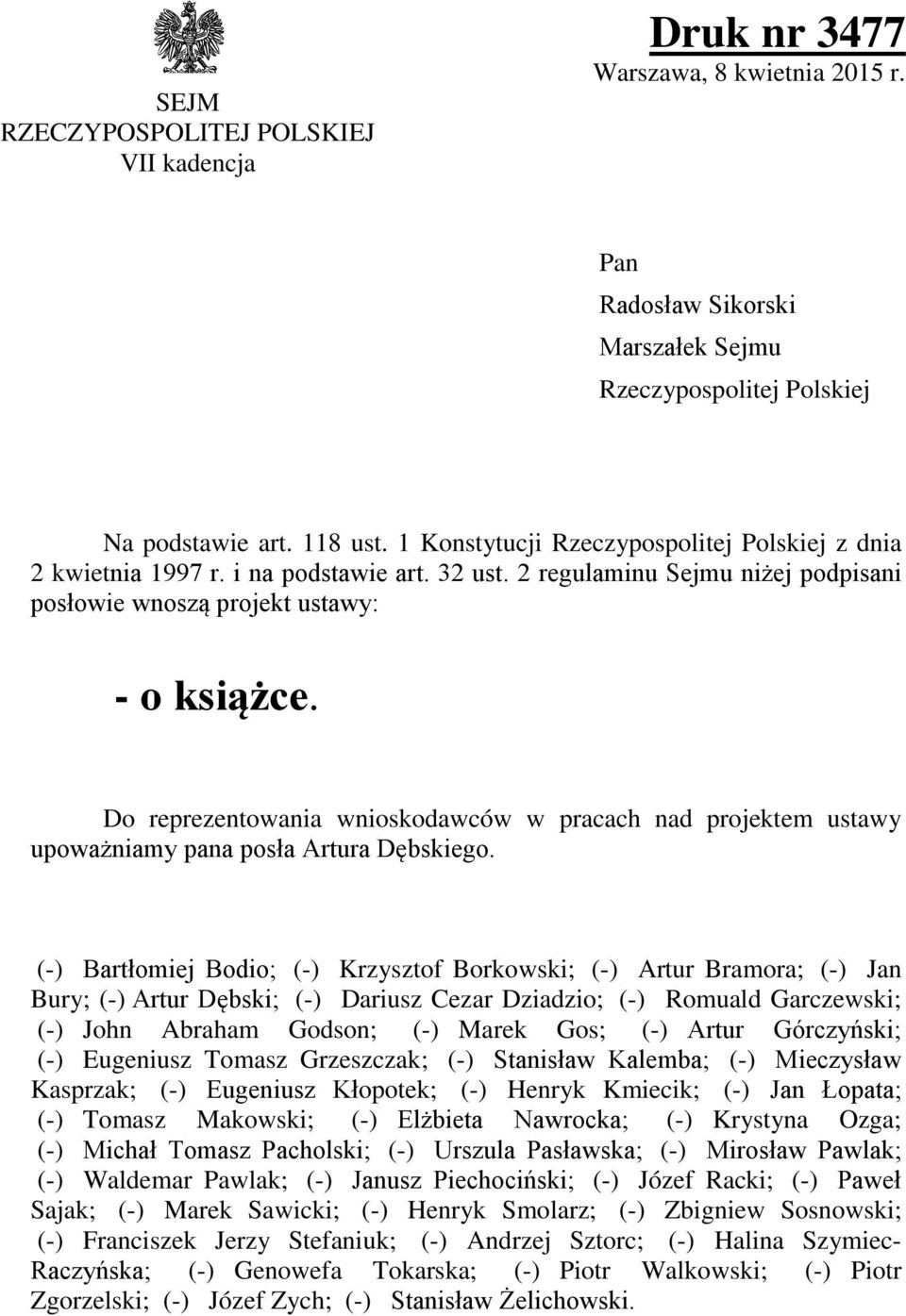 SEJM
RZECZYPOSPOLITEJ POLSKIEJ
VII kadencja

Druk nr 3477
Warszawa, 8 kwietnia 2015 r.

Pan
Radosław Sikorski
Marszałek Sejmu
Rzeczypospolitej Polskiej

Na podstawie art. 118 ust. 1 Konstytucji Rzeczypospolitej Polskiej z dnia 2 kwietnia 1997 r. i na podstawie art. 32 ust. 2 regulaminu Sejmu niżej podpisani posłowie wnoszą projekt ustawy:

- o książce.

Do reprezentowania wnioskodawców w pracach nad projektem ustawy upoważniamy pana posła Artura Dębskiego.

(-) Bartłomiej Bodio; (-) Krzysztof Borkowski; (-) Artur Bramora; (-) Jan Bury; (-) Artur Dębski; (-) Dariusz Cezar Dziadzio; (-) Romuald Garczewski; (-) John Abraham Godson; (-) Marek Gos; (-) Artur Górczyński; (-) Eugeniusz Tomasz Grzeszczak; (-) Stanisław Kalemba; (-) Mieczysław Kasprzak; (-) Eugeniusz Kłopotek; (-) Henryk Kmiecik; (-) Jan Łopata; (-) Tomasz Makowski; (-) Elżbieta Nawrocka; (-) Krystyna Ozga; (-) Michał Tomasz Pacholski; (-) Urszula Pasławska; (-) Mirosław Pawlak; (-) Waldemar Pawlak; (-) Janusz Piechociński; (-) Józef Racki; (-) Paweł Sajak; (-) Marek Sawicki; (-) Henryk Smolarz; (-) Zbigniew Sosnowski; (-) Franciszek Jerzy Stefaniuk; (-) Andrzej Sztorc; (-) Halina Szymiec-Raczyńska; (-) Genowefa Tokarska; (-) Piotr Walkowski; (-) Piotr Zgorzelski; (-) Józef Zych; (-) Stanisław Żelichowski.